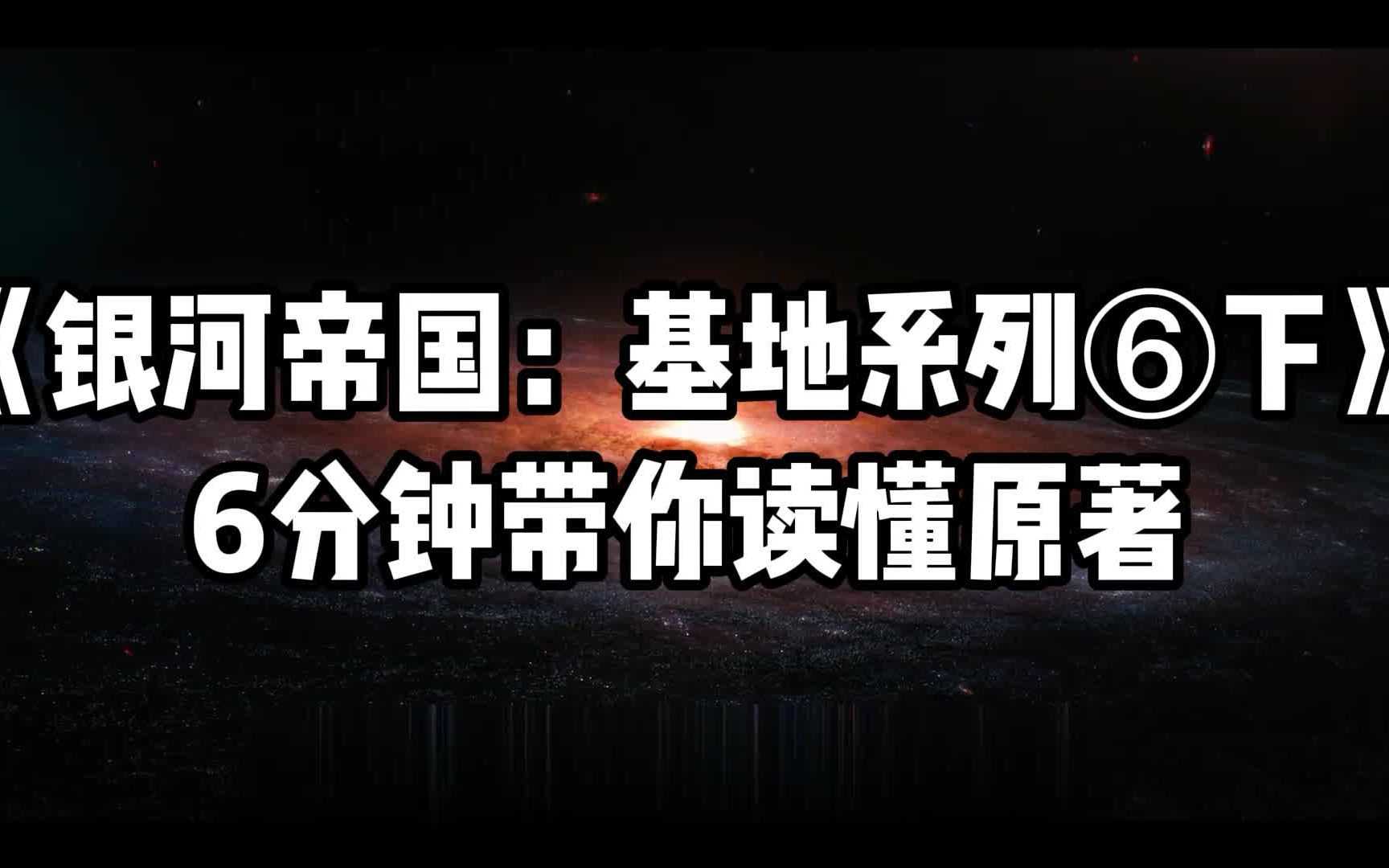 《银河帝国：基地系列⑥下》
6分钟带你读懂原著